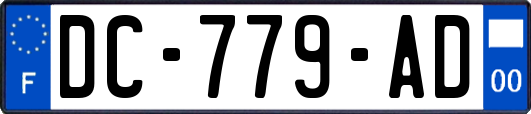 F
DC-779-AD
00